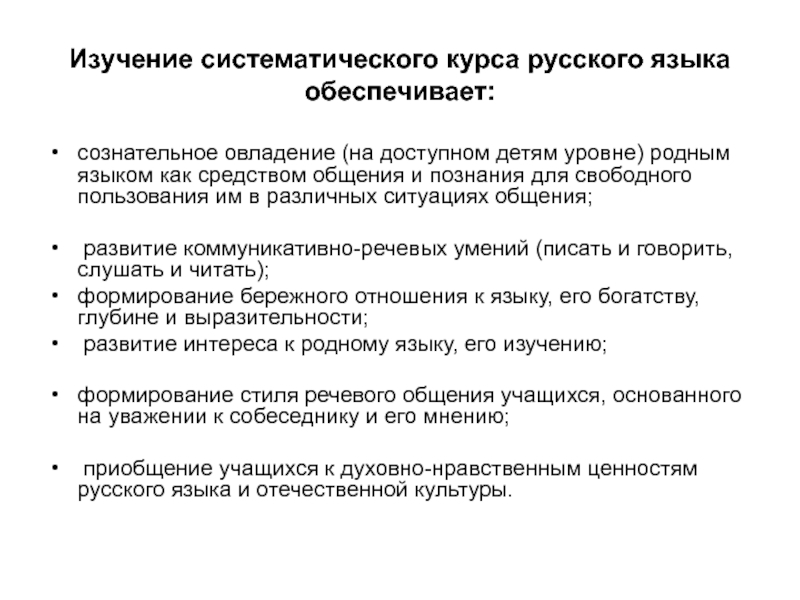 Изучение систематического курса русского языка обеспечивает:

• сознательное овладение (на доступном детям уровне) родным языком как средством общения и познания для свободного пользования им в различных ситуациях общения;

• развитие коммуникативно-речевых умений (писать и говорить, слушать и читать);
• формирование бережного отношения к языку, его богатству, глубине и выразительности;
• развитие интереса к родному языку, его изучению;

• формирование стиля речевого общения учащихся, основанного на уважении к собеседнику и его мнению;

• приобщение учащихся к духовно-нравственным ценностям русского языка и отечественной культуры.